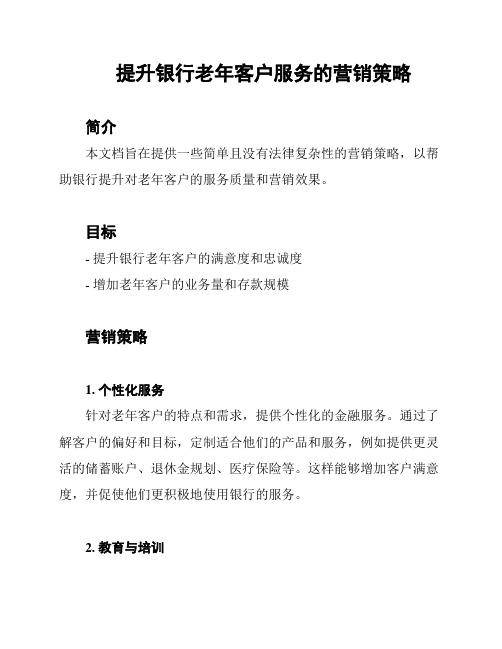 提升银行老年客户服务的营销策略

简介

本文档旨在提供一些简单且没有法律复杂性的营销策略，以帮助银行提升对老年客户的服务质量和营销效果。

目标

- 提升银行老年客户的满意度和忠诚度
- 增加老年客户的业务量和存款规模

营销策略

1. 个性化服务

针对老年客户的特点和需求，提供个性化的金融服务。通过了解客户的偏好和目标，定制适合他们的产品和服务，例如提供更灵活的储蓄账户、退休金规划、医疗保险等。这样能够增加客户满意度，并促使他们更积极地使用银行的服务。

2. 教育与培训